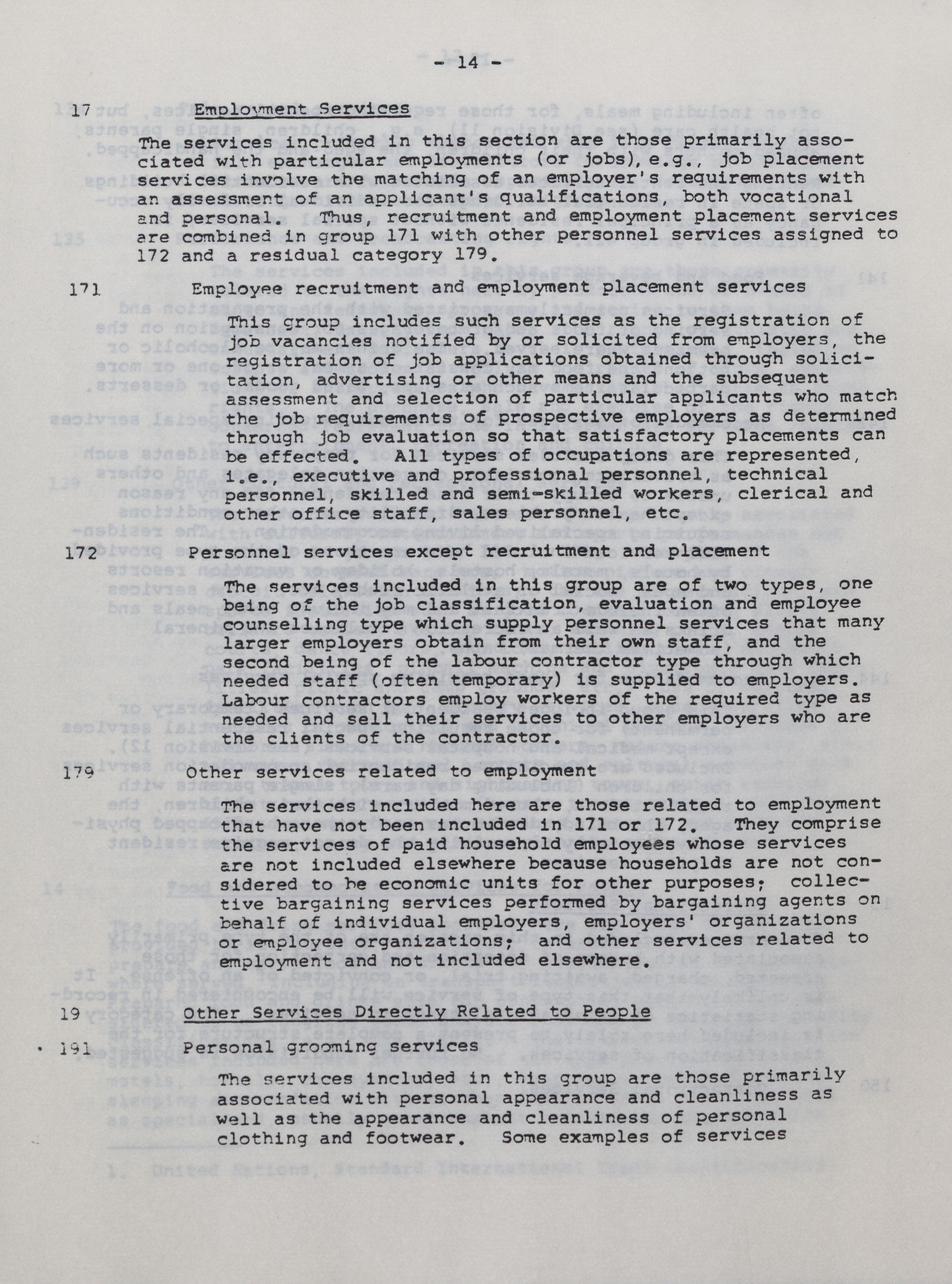 - 14 -

17 Employment Services

The services included in this section are those primarily associated with particular employments (or jobs), e.g., job placement services involve the matching of an employer's requirements with an assessment of an applicant's qualifications, both vocational and personal. Thus, recruitment and employment placement services are combined in group 171 with other personnel services assigned to 172 and a residual category 179.

171 Employee recruitment and employment placement services

This group includes such services as the registration of job vacancies notified by or solicited from employers, the registration of job applications obtained through solicitation, advertising or other means and the subsequent assessment and selection of particular applicants who match the job requirements of prospective employers as determined through job evaluation so that satisfactory placements can be effected. All types of occupations are represented, i.e., executive and professional personnel, technical personnel, skilled and semi-skilled workers, clerical and other office staff, sales personnel, etc.

172 Personnel services except recruitment and placement

The services included in this group are of two types, one being of the job classification, evaluation and employee counselling type which supply personnel services that many larger employers obtain from their own staff, and the second being of the labour contractor type through which needed staff (often temporary) is supplied to employers. Labour contractors employ workers of the required type as needed and sell their services to other employers who are the clients of the contractor.

179 Other services related to employment

The services included here are those related to employment that have not been included in 171 or 172. They comprise the services of paid household employees whose services are not included elsewhere because households are not considered to be economic units for other purposes; collective bargaining services performed by bargaining agents on behalf of individual employers, employers' organizations or employee organizations; and other services related to employment and not included elsewhere.

19 Other Services Directly Related to People

191 Personal grooming services

The services included in this group are those primarily associated with personal appearance and cleanliness as well as the appearance and cleanliness of personal clothing and footwear. Some examples of services